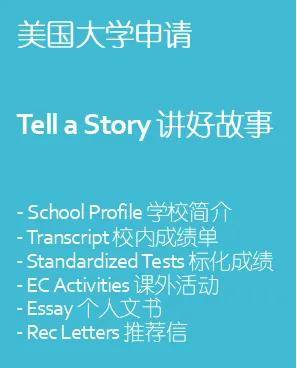 美国大学申请

Tell a Story 讲好故事

- School Profile 学校简介
- Transcript 校内成绩单
- Standardized Tests 标化成绩
- EC Activities 课外活动
- Essay 个人文书
- Rec Letters 推荐信